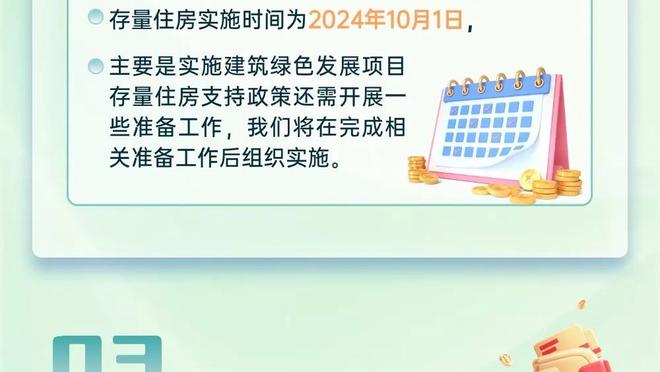 存量住房实施时间为2024年10月1日，

主要是实施建筑绿色发展项目存量住房支持政策还需开展一些准备工作，我们将在完成相关准备工作后组织实施。

03